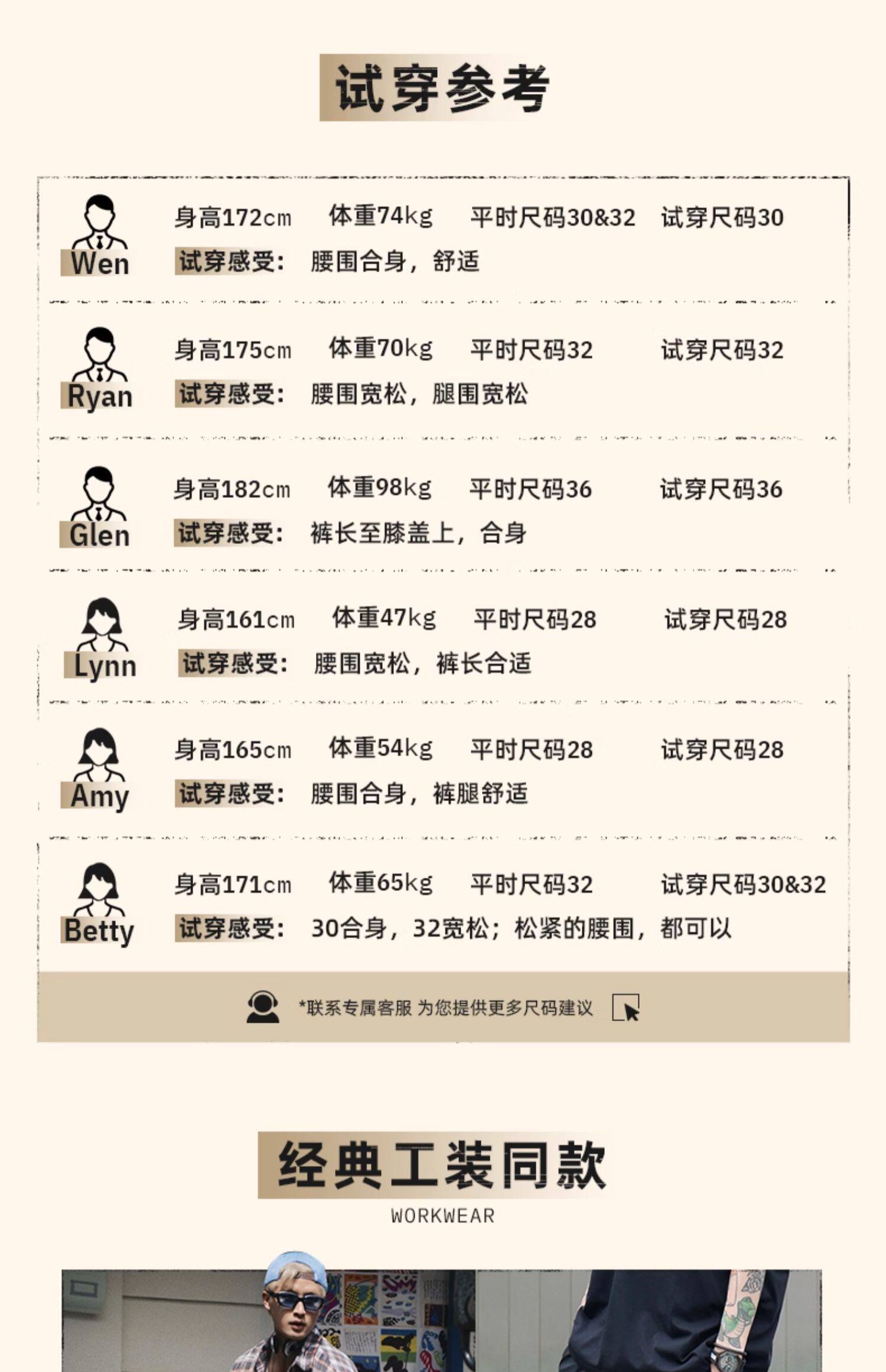 试穿参考

Wen
身高172cm 体重74kg 平时尺码30&32 试穿尺码30
试穿感受: 腰围合身，舒适

Ryan
身高175cm 体重70kg 平时尺码32 试穿尺码32
试穿感受: 腰围宽松，腿围宽松

Glen
身高182cm 体重98kg 平时尺码36 试穿尺码36
试穿感受: 裤长至膝盖上，合身

Lynn
身高161cm 体重47kg 平时尺码28 试穿尺码28
试穿感受: 腰围宽松，裤长合适

Amy
身高165cm 体重54kg 平时尺码28 试穿尺码28
试穿感受: 腰围合身，裤腿舒适

Betty
身高171cm 体重65kg 平时尺码32 试穿尺码30&32
试穿感受: 30合身，32宽松；松紧的腰围，都可以

*联系专属客服 为您提供更多尺码建议

经典工装同款
WORKWEAR